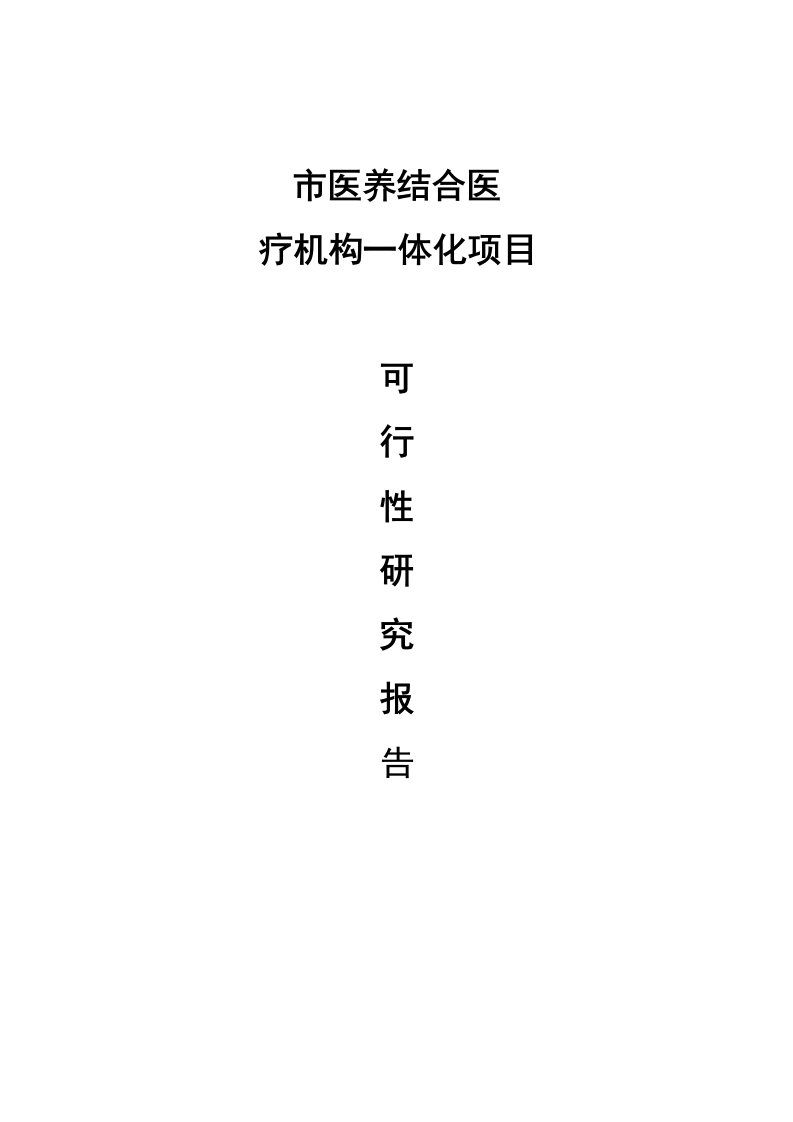 市医养结合医
疗机构一体化项目

可
行
性
研
究
报
告